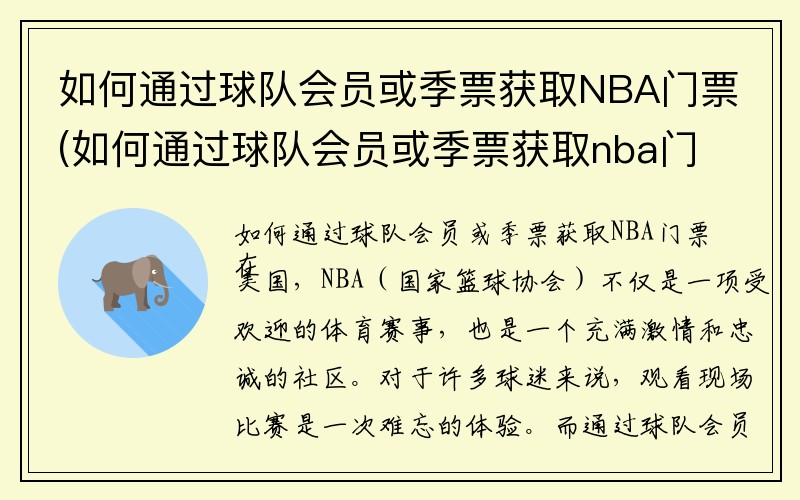 如何通过球队会员或季票获取NBA门票(如何通过球队会员或季票获取nba门

如何通过球队会员或季票获取NBA门票

在美国，NBA（国家篮球协会）不仅是一项受欢迎的体育赛事，也是一个充满激情和忠诚的社区。对于许多球迷来说，观看现场比赛是一次难忘的体验。而通过球队会员